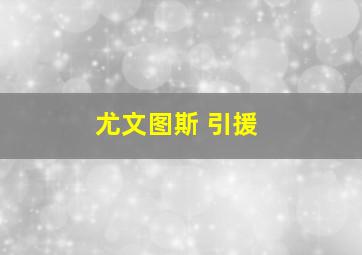 尤文图斯 引援